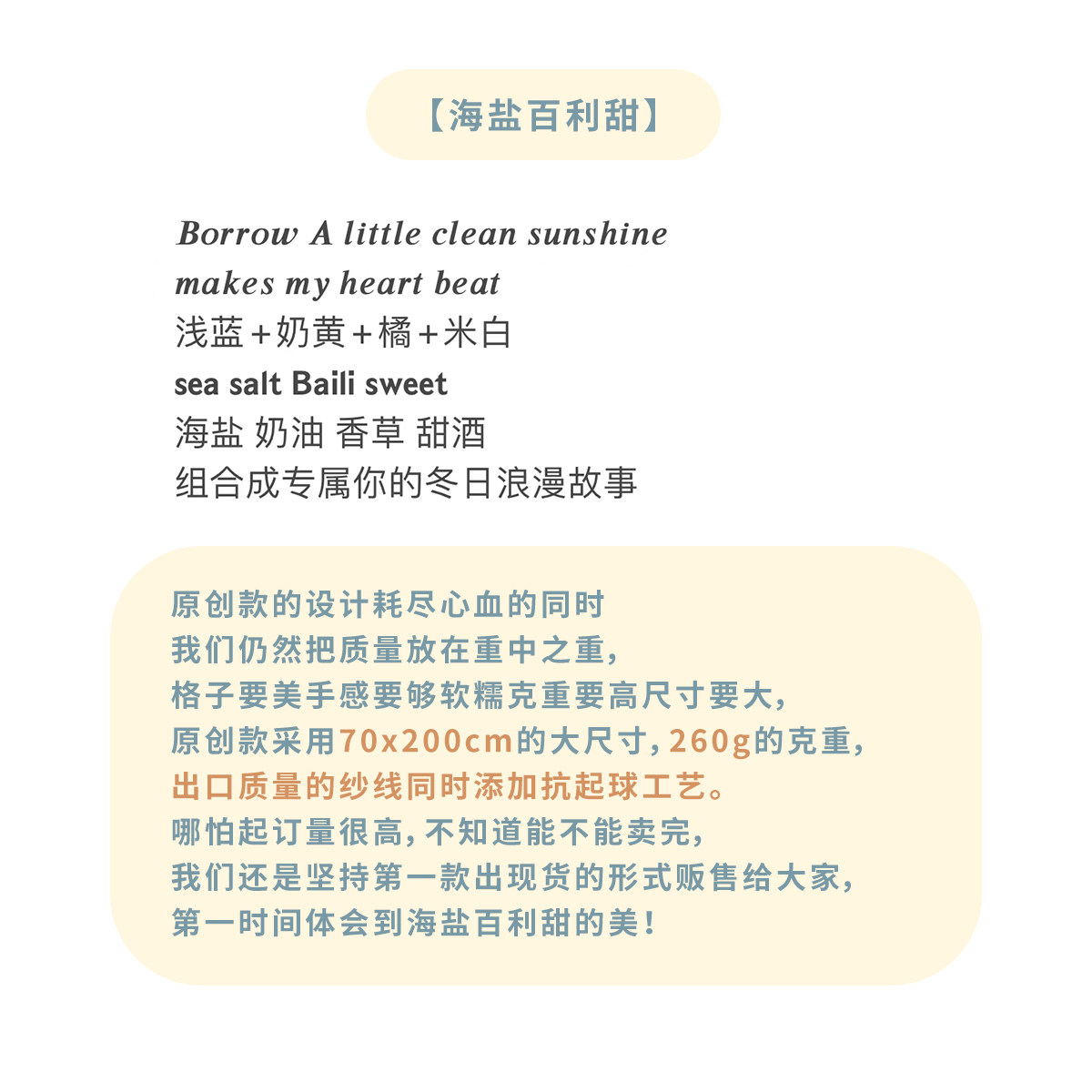 【海盐百利甜】

Borrow A little clean sunshine
makes my heart beat
浅蓝+奶黄+橘+米白
sea salt Baili sweet
海盐 奶油 香草 甜酒
组合成专属你的冬日浪漫故事

原创款的设计耗尽心血的同时
我们仍然把质量放在重中之重,
格子要美手感要够软糯克重要高尺寸要大,
原创款采用70x200cm的大尺寸,260g的克重,
出口质量的纱线同时添加抗起球工艺。
哪怕起订量很高,不知道能不能卖完,
我们还是坚持第一款出现货的形式贩售给大家,
第一时间体会到海盐百利甜的美!